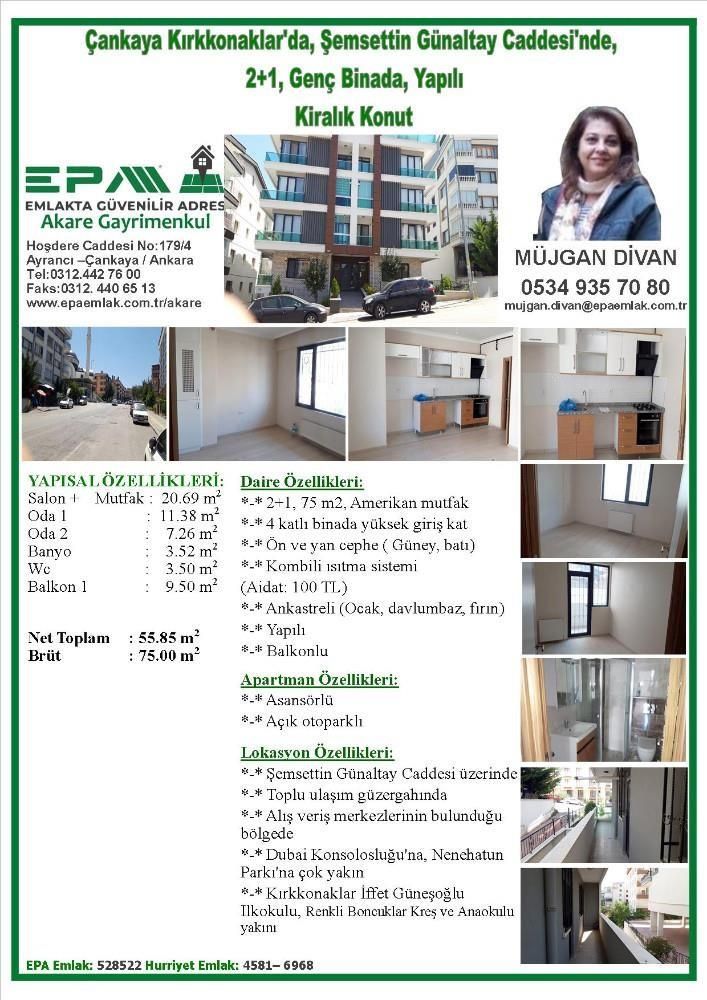 Çankaya Kırkkonaklar'da, Şemsettin Günaltay Caddesi'nde,
2+1, Genç Binada, Yapılı
Kiralık Konut

EPA
EMLAKTA GÜVENİLİR ADRES
Akare Gayrimenkul
Hoşdere Caddesi No:179/4
Ayrancı –Çankaya / Ankara
Tel:0312.442 76 00
Faks:0312. 440 65 13
www.epaemlak.com.tr/akare

MÜJGAN DİVAN
0534 935 70 80
mujgan.divan@epaemlak.com.tr

YAPISAL ÖZELLİKLERİ:
Salon + Mutfak : 20.69 $m^2$
Oda 1 : 11.38 $m^2$
Oda 2 : 7.26 $m^2$
Banyo : 3.52 $m^2$
Wc : 3.50 $m^2$
Balkon 1 : 9.50 $m^2$

Net Toplam : 55.85 $m^2$
Brüt : 75.00 $m^2$

Daire Özellikleri:
*-* 2+1, 75 m2, Amerikan mutfak
*-* 4 katlı binada yüksek giriş kat
*-* Ön ve yan cephe ( Güney, batı)
*-* Kombili ısıtma sistemi
(Aidat: 100 TL)
*-* Ankastreli (Ocak, davlumbaz, fırın)
*-* Yapılı
*-* Balkonlu

Apartman Özellikleri:
*-* Asansörlü
*-* Açık otoparklı

Lokasyon Özellikleri:
*-* Şemsettin Günaltay Caddesi üzerinde
*-* Toplu ulaşım güzergahında
*-* Alış veriş merkezlerinin bulunduğu bölgede
*-* Dubai Konsolosluğu'na, Nenehatun Parkı'na çok yakın
*-* Kırkkonaklar İffet Güneşoğlu İlkokulu, Renkli Boncuklar Kreş ve Anaokulu yakını

EPA Emlak: 528522 Hurriyet Emlak: 4581– 6968